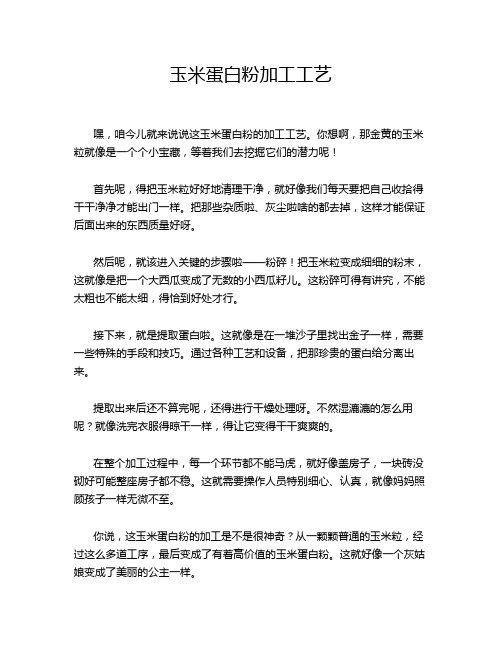 玉米蛋白粉加工工艺

嘿，咱今儿就来说说这玉米蛋白粉的加工工艺。你想啊，那金黄的玉米粒就像是一个个小宝藏，等着我们去挖掘它们的潜力呢！

首先呢，得把玉米粒好好地清理干净，就好像我们每天要把自己收拾得干干净净才能出门一样。把那些杂质啦、灰尘啦啥的都去掉，这样才能保证后面出来的东西质量好呀。

然后呢，就该进入关键的步骤啦——粉碎！把玉米粒变成细细的粉末，这就像是把一个大西瓜变成了无数的小西瓜籽儿。这粉碎可得有讲究，不能太粗也不能太细，得恰到好处才行。

接下来，就是提取蛋白啦。这就像是在一堆沙子里找出金子一样，需要一些特殊的手段和技巧。通过各种工艺和设备，把那珍贵的蛋白给分离出来。

提取出来后还不算完呢，还得进行干燥处理呀。不然湿漉漉的怎么用呢？就像洗完衣服得晾干一样，得让它变得干干爽爽的。

在整个加工过程中，每一个环节都不能马虎，就好像盖房子，一块砖没砌好可能整座房子都不稳。这就需要操作人员特别细心、认真，就像妈妈照顾孩子一样无微不至。

你说，这玉米蛋白粉的加工是不是很神奇？从一颗颗普通的玉米粒，经过这么多道工序，最后变成了有着高价值的玉米蛋白粉。这就好像一个灰姑娘变成了美丽的公主一样。